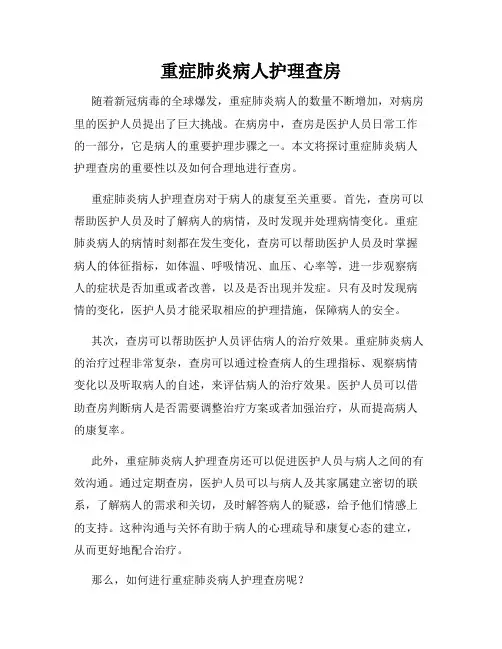 重症肺炎病人护理查房

随着新冠病毒的全球爆发，重症肺炎病人的数量不断增加，对病房里的医护人员提出了巨大挑战。在病房中，查房是医护人员日常工作的一部分，它是病人的重要护理步骤之一。本文将探讨重症肺炎病人护理查房的重要性以及如何合理地进行查房。

重症肺炎病人护理查房对于病人的康复至关重要。首先，查房可以帮助医护人员及时了解病人的病情，及时发现并处理病情变化。重症肺炎病人的病情时刻都在发生变化，查房可以帮助医护人员及时掌握病人的体征指标，如体温、呼吸情况、血压、心率等，进一步观察病人的症状是否加重或者改善，以及是否出现并发症。只有及时发现病情的变化，医护人员才能采取相应的护理措施，保障病人的安全。

其次，查房可以帮助医护人员评估病人的治疗效果。重症肺炎病人的治疗过程非常复杂，查房可以通过检查病人的生理指标、观察病情变化以及听取病人的自述，来评估病人的治疗效果。医护人员可以借助查房判断病人是否需要调整治疗方案或者加强治疗，从而提高病人的康复率。

此外，重症肺炎病人护理查房还可以促进医护人员与病人之间的有效沟通。通过定期查房，医护人员可以与病人及其家属建立密切的联系，了解病人的需求和关切，及时解答病人的疑惑，给予他们情感上的支持。这种沟通与关怀有助于病人的心理疏导和康复心态的建立，从而更好地配合治疗。

那么，如何进行重症肺炎病人护理查房呢？